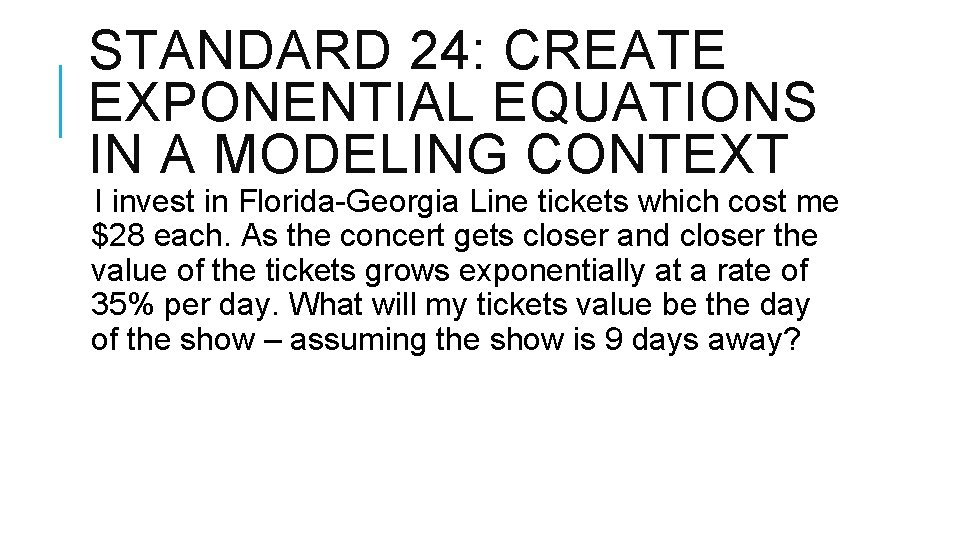 STANDARD 24: CREATE EXPONENTIAL EQUATIONS IN A MODELING CONTEXT

I invest in Florida-Georgia Line tickets which cost me $28 each. As the concert gets closer and closer the value of the tickets grows exponentially at a rate of 35% per day. What will my tickets value be the day of the show – assuming the show is 9 days away?